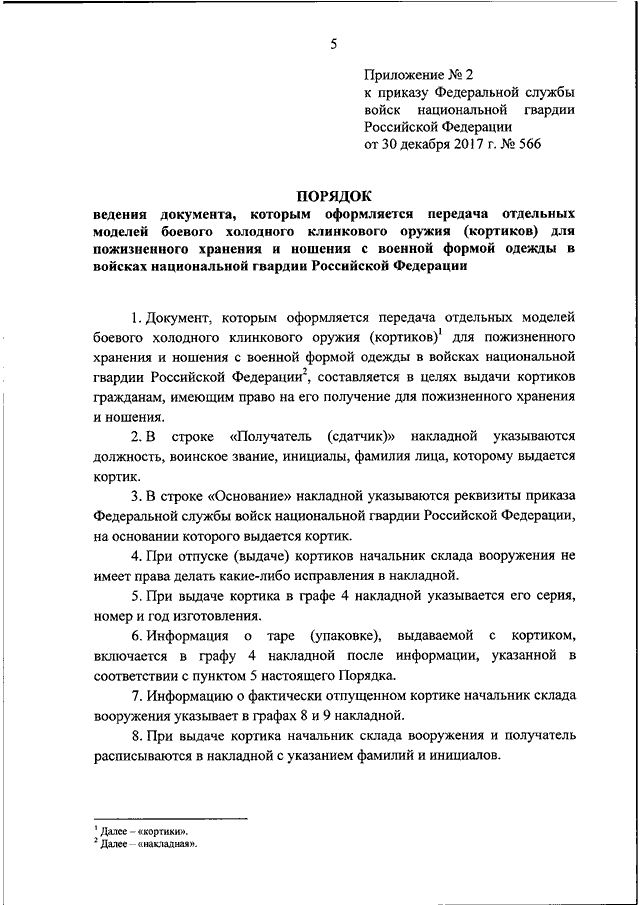 5

Приложение № 2
к приказу Федеральной службы войск национальной гвардии Российской Федерации
от 30 декабря 2017 г. № 566

ПОРЯДОК
ведения документа, которым оформляется передача отдельных моделей боевого холодного клинкового оружия (кортиков) для пожизненного хранения и ношения с военной формой одежды в войсках национальной гвардии Российской Федерации

1. Документ, которым оформляется передача отдельных моделей боевого холодного клинкового оружия (кортиков)$^1$ для пожизненного хранения и ношения с военной формой одежды в войсках национальной гвардии Российской Федерации$^2$, составляется в целях выдачи кортиков гражданам, имеющим право на его получение для пожизненного хранения и ношения.

2. В строке «Получатель (сдатчик)» накладной указываются должность, воинское звание, инициалы, фамилия лица, которому выдается кортик.

3. В строке «Основание» накладной указываются реквизиты приказа Федеральной службы войск национальной гвардии Российской Федерации, на основании которого выдается кортик.

4. При отпуске (выдаче) кортиков начальник склада вооружения не имеет права делать какие-либо исправления в накладной.

5. При выдаче кортика в графе 4 накладной указывается его серия, номер и год изготовления.

6. Информация о таре (упаковке), выдаваемой с кортиком, включается в графу 4 накладной после информации, указанной в соответствии с пунктом 5 настоящего Порядка.

7. Информацию о фактически отпущенном кортике начальник склада вооружения указывает в графах 8 и 9 накладной.

8. При выдаче кортика начальник склада вооружения и получатель расписываются в накладной с указанием фамилий и инициалов.

$^1$ Далее – «кортики».
$^2$ Далее – «накладная».